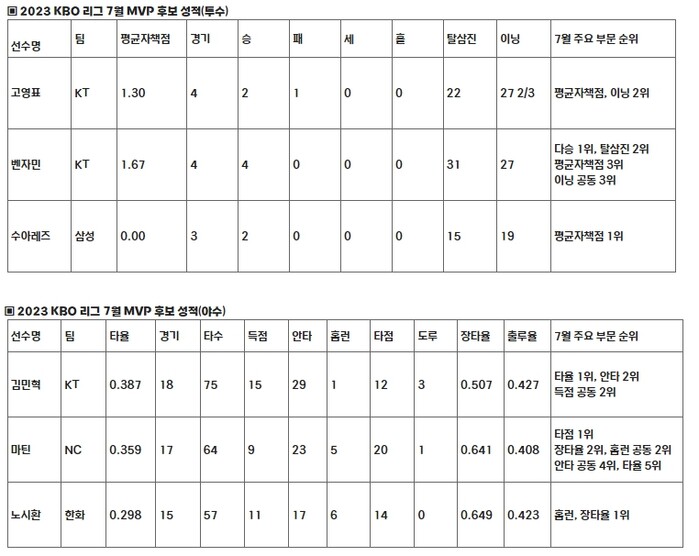 ▣ 2023 KBO 리그 7월 MVP 후보 성적(투수)

| 선수명 | 팀 | 평균자책점 | 경기 | 승 | 패 | 세 | 홀 | 탈삼진 | 이닝 | 7월 주요 부문 순위 |
|---|---|---|---|---|---|---|---|---|---|---|
| 고영표 | KT | 1.30 | 4 | 2 | 1 | 0 | 0 | 22 | 27 2/3 | 평균자책점, 이닝 2위 |
| 벤자민 | KT | 1.67 | 4 | 4 | 0 | 0 | 0 | 31 | 27 | 다승 1위, 탈삼진 2위 평균자책점 3위 이닝 공동 3위 |
| 수아레즈 | 삼성 | 0.00 | 3 | 2 | 0 | 0 | 0 | 15 | 19 | 평균자책점 1위 |

▣ 2023 KBO 리그 7월 MVP 후보 성적(야수)

| 선수명 | 팀 | 타율 | 경기 | 타수 | 득점 | 안타 | 홈런 | 타점 | 도루 | 장타율 | 출루율 | 7월 주요 부문 순위 |
|---|---|---|---|---|---|---|---|---|---|---|---|---|
| 김민혁 | KT | 0.387 | 18 | 75 | 15 | 29 | 1 | 12 | 3 | 0.507 | 0.427 | 타율 1위, 안타 2위 득점 공동 2위 |
| 마틴 | NC | 0.359 | 17 | 64 | 9 | 23 | 5 | 20 | 1 | 0.641 | 0.408 | 타점 1위 장타율 2위, 홈런 공동 2위 안타 공동 4위, 타율 5위 |
| 노시환 | 한화 | 0.298 | 15 | 57 | 11 | 17 | 6 | 14 | 0 | 0.649 | 0.423 | 홈런, 장타율 1위 |